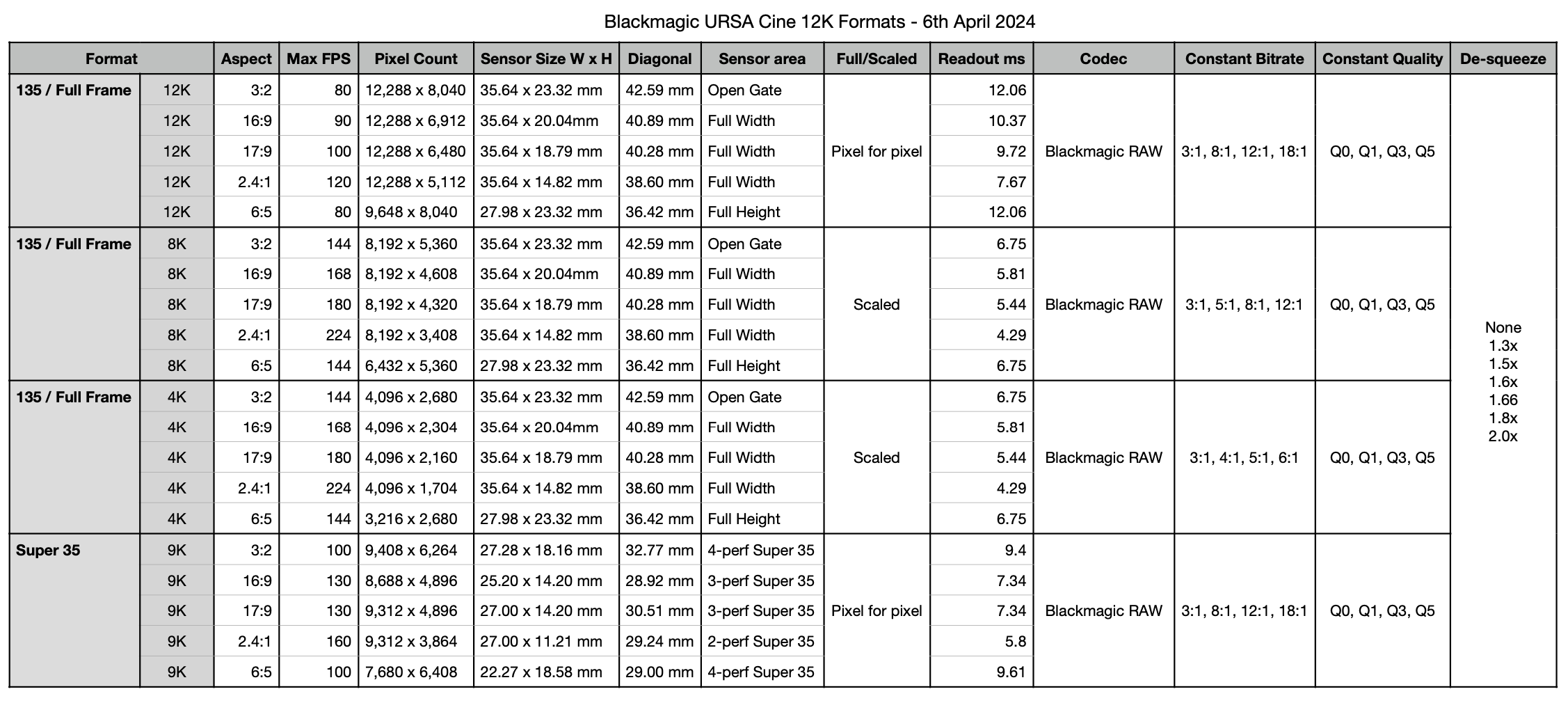 Blackmagic URSA Cine 12K Formats - 6th April 2024

| Format | | Aspect | Max FPS | Pixel Count | Sensor Size W x H | Diagonal | Sensor area | Full/Scaled | Readout ms | Codec | Constant Bitrate | Constant Quality | De-squeeze |
|---|---|---|---|---|---|---|---|---|---|---|---|---|---|
| 135 / Full Frame | 12K | 3:2 | 80 | 12,288 x 8,040 | 35.64 x 23.32 mm | 42.59 mm | Open Gate | Pixel for pixel | 12.06 | Blackmagic RAW | 3:1, 8:1, 12:1, 18:1 | Q0, Q1, Q3, Q5 | None 1.3x 1.5x 1.6x 1.66 1.8x 2.0x |
| | 12K | 16:9 | 90 | 12,288 x 6,912 | 35.64 x 20.04mm | 40.89 mm | Full Width | | 10.37 | | | | |
| | 12K | 17:9 | 100 | 12,288 x 6,480 | 35.64 x 18.79 mm | 40.28 mm | Full Width | | 9.72 | | | | |
| | 12K | 2.4:1 | 120 | 12,288 x 5,112 | 35.64 x 14.82 mm | 38.60 mm | Full Width | | 7.67 | | | | |
| | 12K | 6:5 | 80 | 9,648 x 8,040 | 27.98 x 23.32 mm | 36.42 mm | Full Height | | 12.06 | | | | |
| 135 / Full Frame | 8K | 3:2 | 144 | 8,192 x 5,360 | 35.64 x 23.32 mm | 42.59 mm | Open Gate | Scaled | 6.75 | Blackmagic RAW | 3:1, 5:1, 8:1, 12:1 | Q0, Q1, Q3, Q5 | |
| | 8K | 16:9 | 168 | 8,192 x 4,608 | 35.64 x 20.04mm | 40.89 mm | Full Width | | 5.81 | | | | |
| | 8K | 17:9 | 180 | 8,192 x 4,320 | 35.64 x 18.79 mm | 40.28 mm | Full Width | | 5.44 | | | | |
| | 8K | 2.4:1 | 224 | 8,192 x 3,408 | 35.64 x 14.82 mm | 38.60 mm | Full Width | | 4.29 | | | | |
| | 8K | 6:5 | 144 | 6,432 x 5,360 | 27.98 x 23.32 mm | 36.42 mm | Full Height | | 6.75 | | | | |
| 135 / Full Frame | 4K | 3:2 | 144 | 4,096 x 2,680 | 35.64 x 23.32 mm | 42.59 mm | Open Gate | Scaled | 6.75 | Blackmagic RAW | 3:1, 4:1, 5:1, 6:1 | Q0, Q1, Q3, Q5 | |
| | 4K | 16:9 | 168 | 4,096 x 2,304 | 35.64 x 20.04mm | 40.89 mm | Full Width | | 5.81 | | | | |
| | 4K | 17:9 | 180 | 4,096 x 2,160 | 35.64 x 18.79 mm | 40.28 mm | Full Width | | 5.44 | | | | |
| | 4K | 2.4:1 | 224 | 4,096 x 1,704 | 35.64 x 14.82 mm | 38.60 mm | Full Width | | 4.29 | | | | |
| | 4K | 6:5 | 144 | 3,216 x 2,680 | 27.98 x 23.32 mm | 36.42 mm | Full Height | | 6.75 | | | | |
| Super 35 | 9K | 3:2 | 100 | 9,408 x 6,264 | 27.28 x 18.16 mm | 32.77 mm | 4-perf Super 35 | Pixel for pixel | 9.4 | Blackmagic RAW | 3:1, 8:1, 12:1, 18:1 | Q0, Q1, Q3, Q5 | |
| | 9K | 16:9 | 130 | 8,688 x 4,896 | 25.20 x 14.20 mm | 28.92 mm | 3-perf Super 35 | | 7.34 | | | | |
| | 9K | 17:9 | 130 | 9,312 x 4,896 | 27.00 x 14.20 mm | 30.51 mm | 3-perf Super 35 | | 7.34 | | | | |
| | 9K | 2.4:1 | 160 | 9,312 x 3,864 | 27.00 x 11.21 mm | 29.24 mm | 2-perf Super 35 | | 5.8 | | | | |
| | 9K | 6:5 | 100 | 7,680 x 6,408 | 22.27 x 18.58 mm | 29.00 mm | 4-perf Super 35 | | 9.61 | | | | |